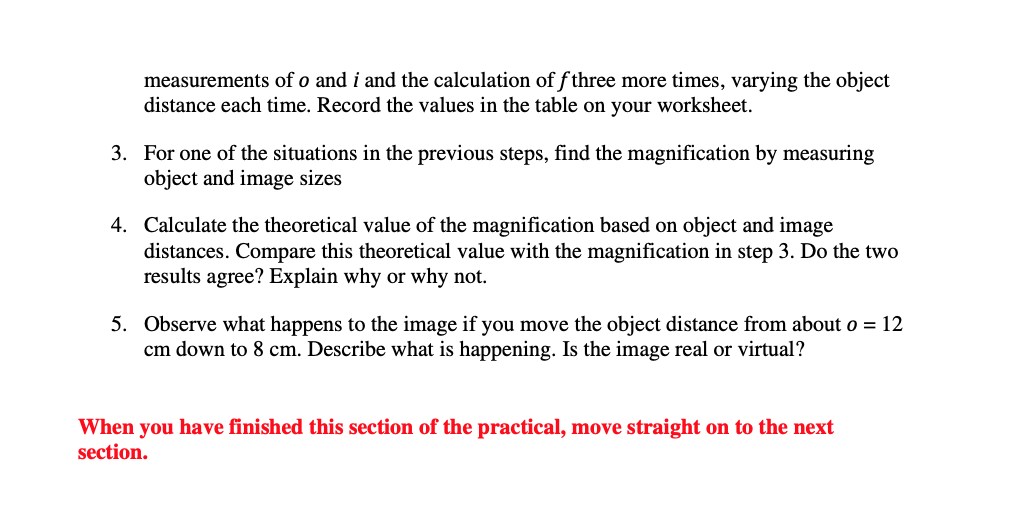 measurements of $o$ and $i$ and the calculation of $f$ three more times, varying the object distance each time. Record the values in the table on your worksheet.

3. For one of the situations in the previous steps, find the magnification by measuring object and image sizes

4. Calculate the theoretical value of the magnification based on object and image distances. Compare this theoretical value with the magnification in step 3. Do the two results agree? Explain why or why not.

5. Observe what happens to the image if you move the object distance from about $o = 12$ cm down to 8 cm. Describe what is happening. Is the image real or virtual?

When you have finished this section of the practical, move straight on to the next section.